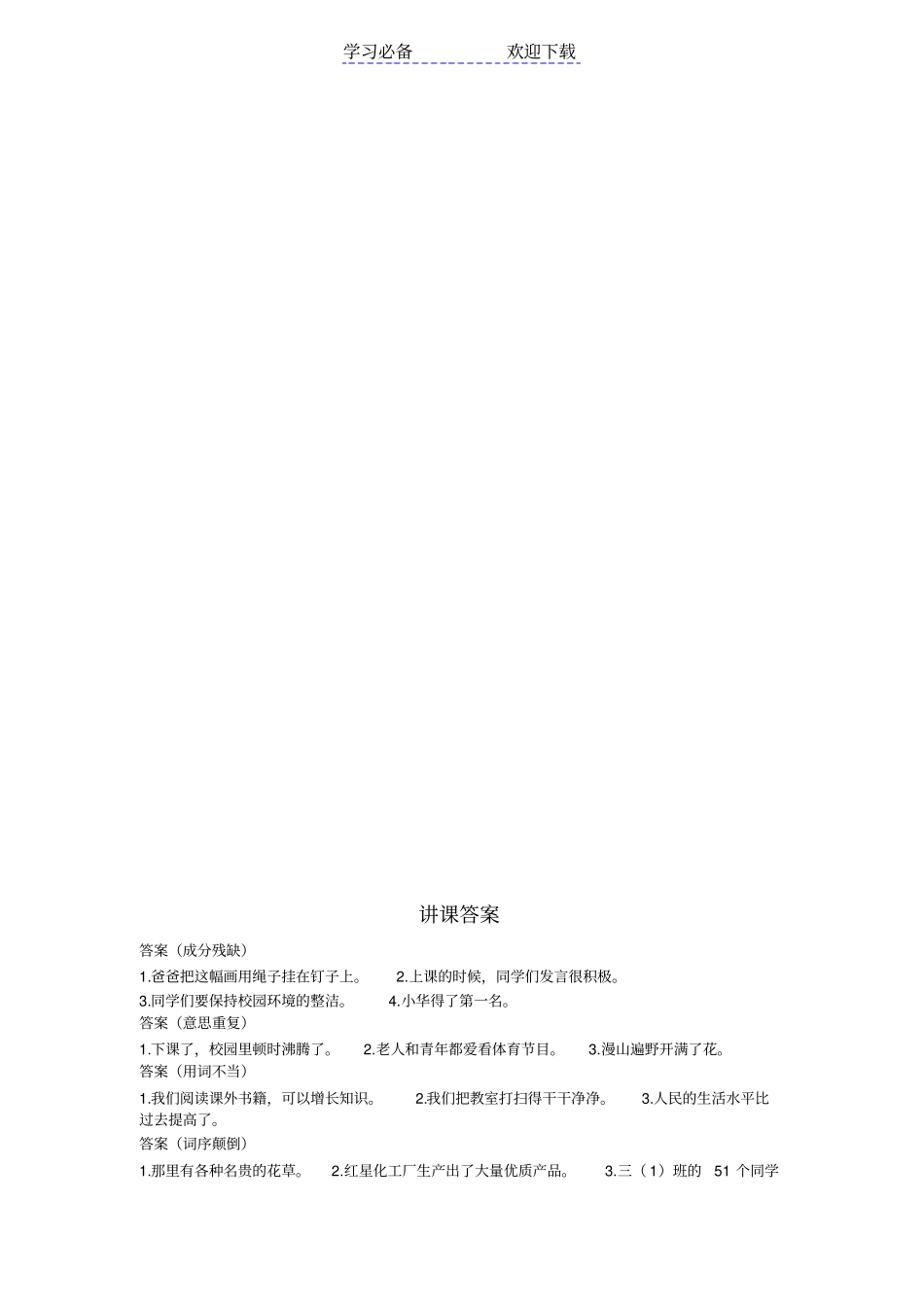 学习必备　　　　欢迎下载

讲课答案

答案（成分残缺）

1.爸爸把这幅画用绳子挂在钉子上。　2.上课的时候，同学们发言很积极。

3.同学们要保持校园环境的整洁。　4.小华得了第一名。

答案（意思重复）

1.下课了，校园里顿时沸腾了。　2.老人和青年都爱看体育节目。　3.漫山遍野开满了花。

答案（用词不当）

1.我们阅读课外书籍，可以增长知识。　2.我们把教室打扫得干干净净。　3.人民的生活水平比过去提高了。

答案（词序颠倒）

1.那里有各种名贵的花草。　2.红星化工厂生产出了大量优质产品。　3.三（1）班的 51 个同学